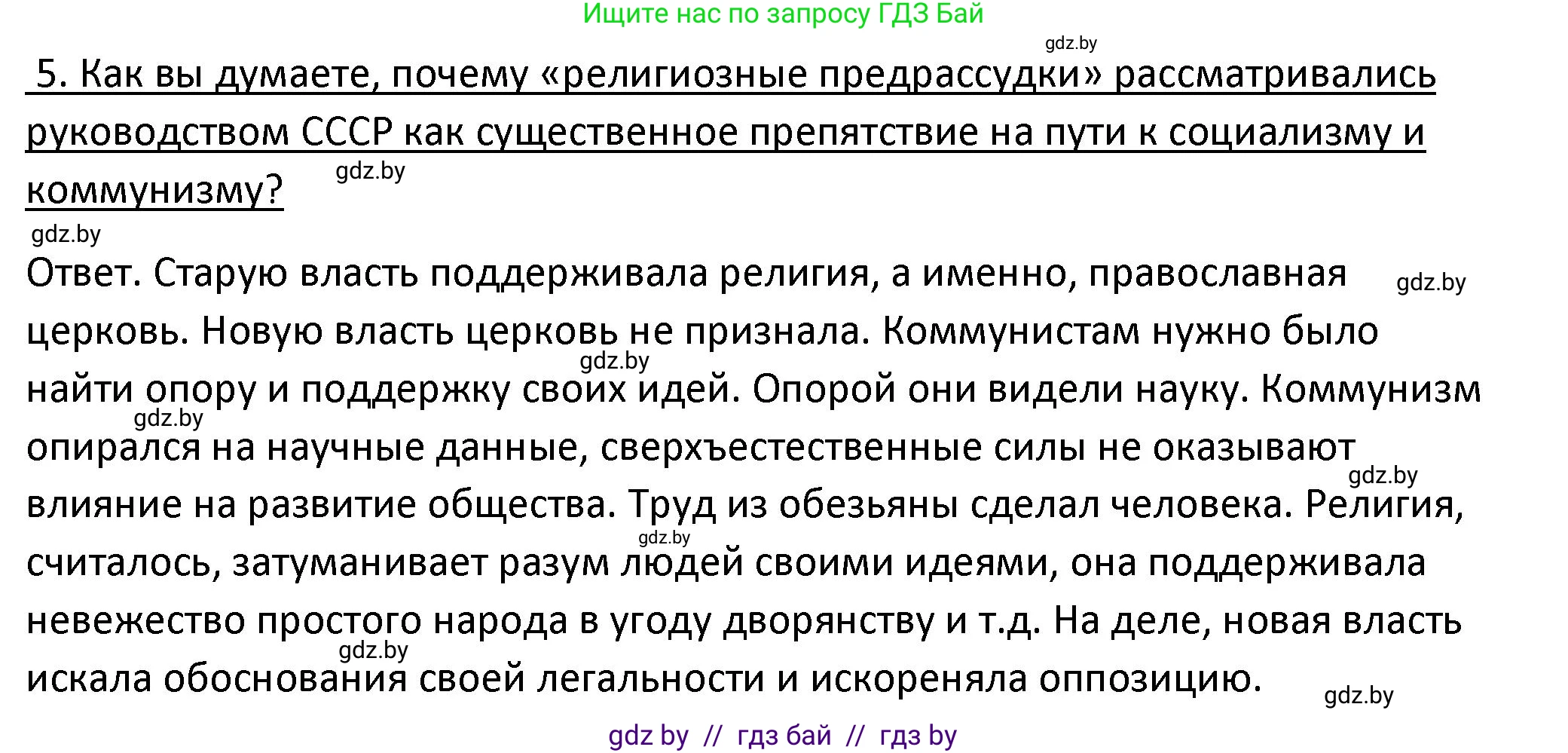 Ищите нас по запросу ГДЗ Бай

gdz.by

5. Как вы думаете, почему «религиозные предрассудки» рассматривались руководством СССР как существенное препятствие на пути к социализму и коммунизму?

gdz.by

gdz.by

Ответ. Старую власть поддерживала религия, а именно, православная церковь. Новую власть церковь не признала. Коммунистам нужно было найти опору и поддержку своих идей. Опорой они видели науку. Коммунизм опирался на научные данные, сверхъестественные силы не оказывают влияние на развитие общества. Труд из обезьяны сделал человека. Религия, считалось, затуманивает разум людей своими идеями, она поддерживала невежество простого народа в угоду дворянству и т.д. На деле, новая власть искала обоснования своей легальности и искореняла оппозицию.

gdz.by gdz.by gdz.by gdz.by gdz.by gdz.by gdz.by

gdz by // гдз бай // гдз by